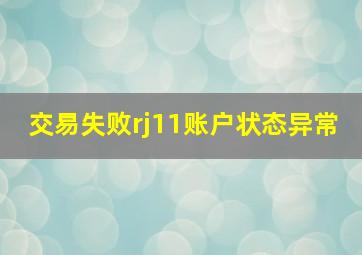 交易失败rj11账户状态异常